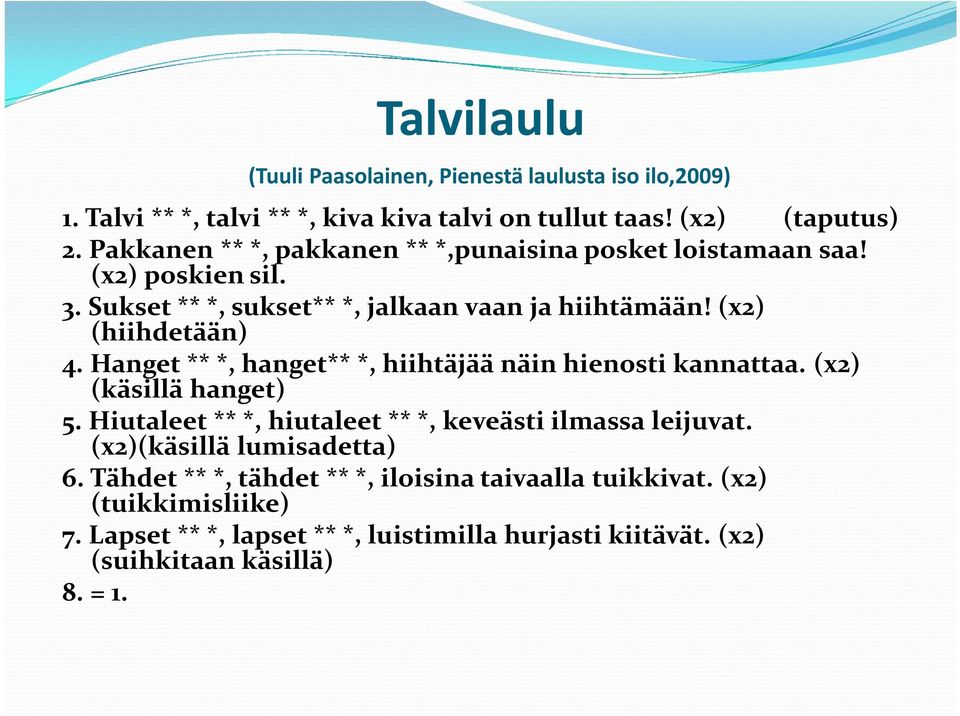 Talvilaulu

(Tuuli Paasolainen, Pienestä laulusta iso ilo,2009)

1. Talvi ** *, talvi ** *, kiva kiva talvi on tullut taas! (x2) (taputus)
2. Pakkanen ** *, pakkanen ** *,punaisina posket loistamaan saa! (x2) poskien sil.
3. Sukset ** *, sukset** *, jalkaan vaan ja hiihtämään! (x2) (hiihdetään)
4. Hanget ** *, hanget** *, hiihtäjää näin hienosti kannattaa. (x2) (käsillä hanget)
5. Hiutaleet ** *, hiutaleet ** *, keveästi ilmassa leijuvat. (x2)(käsillä lumisadetta)
6. Tähdet ** *, tähdet ** *, iloisina taivaalla tuikkivat. (x2) (tuikkimisliike)
7. Lapset ** *, lapset ** *, luistimilla hurjasti kiitävät. (x2) (suihkitaan käsillä)
8. = 1.